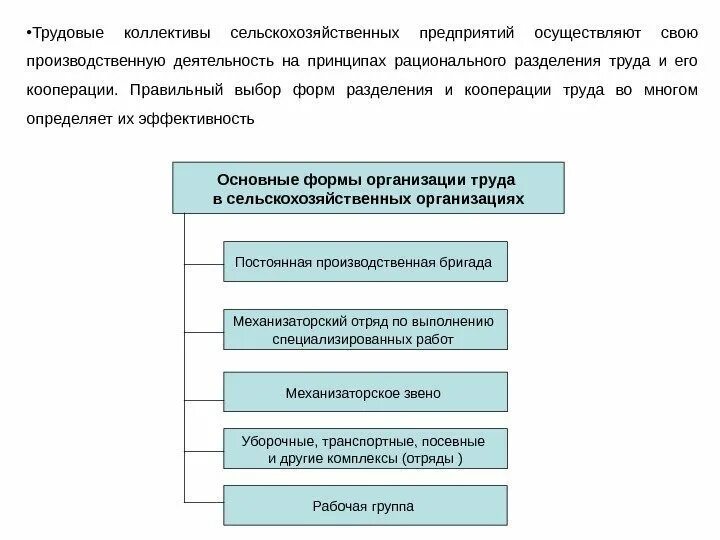 •Трудовые коллективы сельскохозяйственных предприятий осуществляют свою производственную деятельность на принципах рационального разделения труда и его кооперации. Правильный выбор форм разделения и кооперации труда во многом определяет их эффективность

Основные формы организации труда в сельскохозяйственных организациях

Постоянная производственная бригада

Механизаторский отряд по выполнению специализированных работ

Механизаторское звено

Уборочные, транспортные, посевные и другие комплексы (отряды )

Рабочая группа